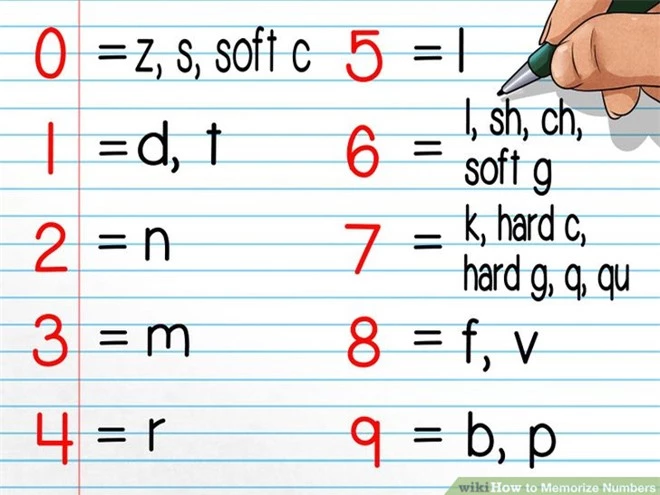 0 = z, s, soft c
1 = d, t
2 = n
3 = m
4 = r

5 = l
6 = l, sh, ch, soft g
7 = k, hard c, hard g, q, qu
8 = f, v
9 = b, p

wikiHow to Memorize Numbers